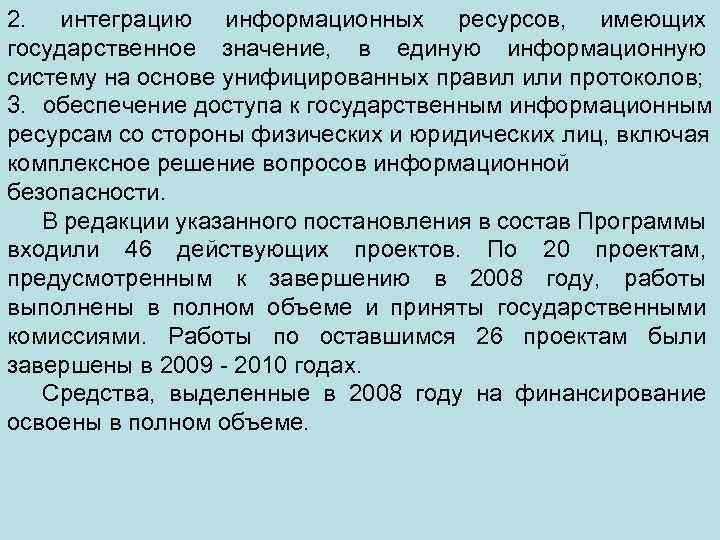 2. интеграцию информационных ресурсов, имеющих государственное значение, в единую информационную систему на основе унифицированных правил или протоколов;
3. обеспечение доступа к государственным информационным ресурсам со стороны физических и юридических лиц, включая комплексное решение вопросов информационной безопасности.

В редакции указанного постановления в состав Программы входили 46 действующих проектов. По 20 проектам, предусмотренным к завершению в 2008 году, работы выполнены в полном объеме и приняты государственными комиссиями. Работы по оставшимся 26 проектам были завершены в 2009 - 2010 годах.

Средства, выделенные в 2008 году на финансирование освоены в полном объеме.